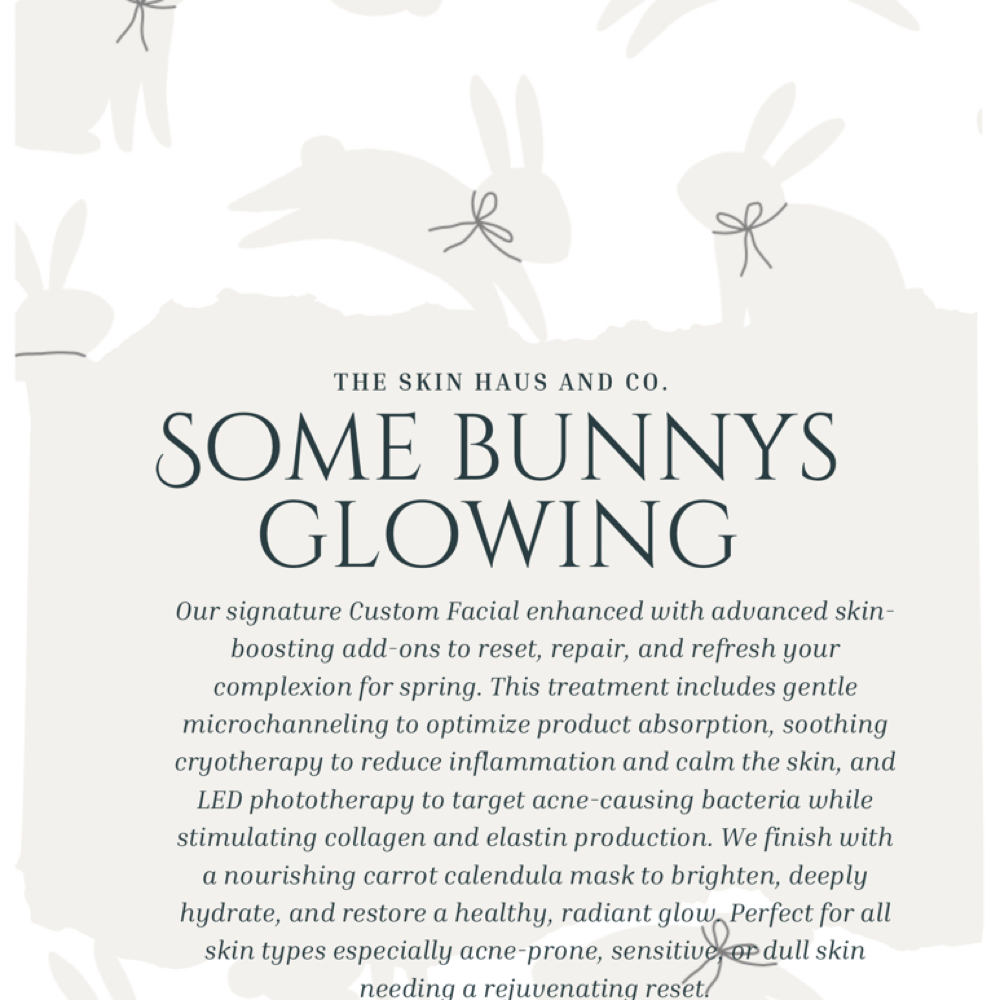 THE SKIN HAUS AND CO.

SOME BUNNYS GLOWING

Our signature Custom Facial enhanced with advanced skin-boosting add-ons to reset, repair, and refresh your complexion for spring. This treatment includes gentle microchanneling to optimize product absorption, soothing cryotherapy to reduce inflammation and calm the skin, and LED phototherapy to target acne-causing bacteria while stimulating collagen and elastin production. We finish with a nourishing carrot calendula mask to brighten, deeply hydrate, and restore a healthy, radiant glow. Perfect for all skin types especially acne-prone, sensitive, or dull skin needing a rejuvenating reset.